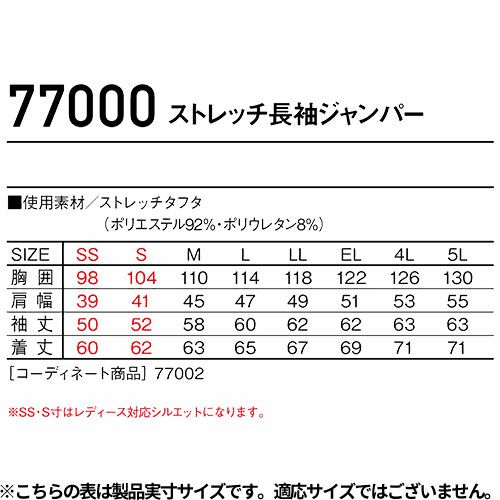 77000 ストレッチ長袖ジャンパー

■使用素材／ストレッチタフタ
（ポリエステル92%・ポリウレタン8%）

| SIZE | SS | S | M | L | LL | EL | 4L | 5L |
|---|---|---|---|---|---|---|---|---|
| 胸囲 | 98 | 104 | 110 | 114 | 118 | 122 | 126 | 130 |
| 肩幅 | 39 | 41 | 45 | 47 | 49 | 51 | 53 | 55 |
| 袖丈 | 50 | 52 | 58 | 60 | 62 | 62 | 63 | 63 |
| 着丈 | 60 | 62 | 63 | 65 | 67 | 69 | 71 | 71 |

［コーディネート商品］77002

※SS・S寸はレディース対応シルエットになります。

※こちらの表は製品実寸サイズです。適応サイズではございません。